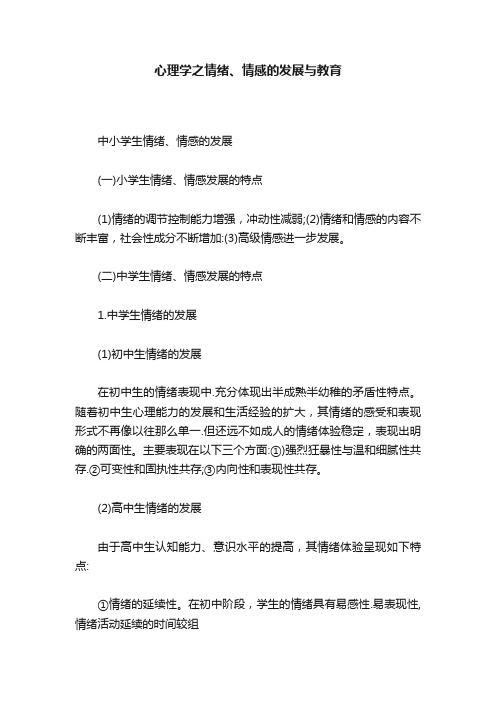 心理学之情绪、情感的发展与教育

中小学生情绪、情感的发展

(一)小学生情绪、情感发展的特点

(1)情绪的调节控制能力增强，冲动性减弱;(2)情绪和情感的内容不断丰富，社会性成分不断增加:(3)高级情感进一步发展。

(二)中学生情绪、情感发展的特点

1.中学生情绪的发展

(1)初中生情绪的发展

在初中生的情绪表现中.充分体现出半成熟半幼稚的矛盾性特点。随着初中生心理能力的发展和生活经验的扩大，其情绪的感受和表现形式不再像以往那么单一.但还远不如成人的情绪体验稳定，表现出明确的两面性。主要表现在以下三个方面:①强烈狂暴性与温和细腻性共存.②可变性和固执性共存;③内向性和表现性共存。

(2)高中生情绪的发展

由于高中生认知能力、意识水平的提高，其情绪体验呈现如下特点:

①情绪的延续性。在初中阶段，学生的情绪具有易感性.易表现性,情绪活动延续的时间较组